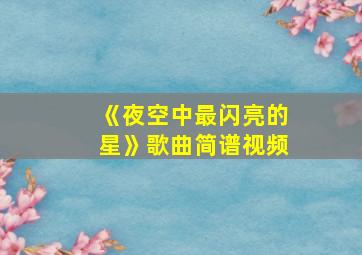 《夜空中最闪亮的星》歌曲简谱视频